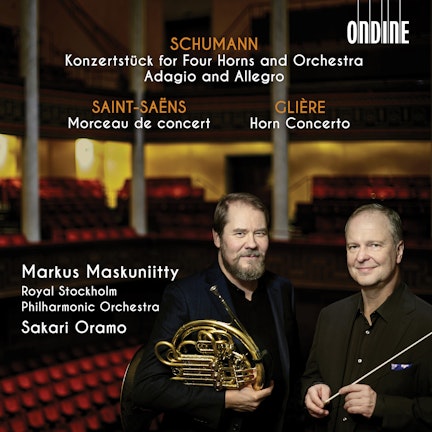 ONDINE

SCHUMANN
Konzertstück for Four Horns and Orchestra
Adagio and Allegro

SAINT-SAËNS
Morceau de concert

GLIÈRE
Horn Concerto

Markus Maskuniitty
Royal Stockholm
Philharmonic Orchestra
Sakari Oramo